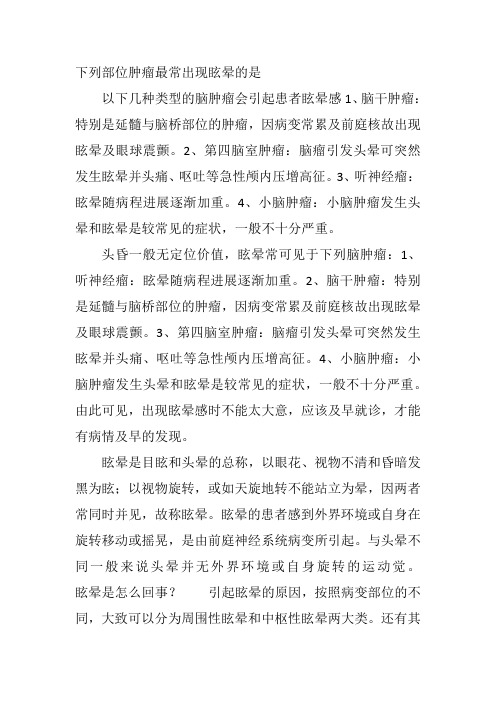 下列部位肿瘤最常出现眩晕的是

以下几种类型的脑肿瘤会引起患者眩晕感 1、脑干肿瘤：特别是延髓与脑桥部位的肿瘤，因病变常累及前庭核故出现眩晕及眼球震颤。2、第四脑室肿瘤：脑瘤引发头晕可突然发生眩晕并头痛、呕吐等急性颅内压增高征。3、听神经瘤：眩晕随病程进展逐渐加重。4、小脑肿瘤：小脑肿瘤发生头晕和眩晕是较常见的症状，一般不十分严重。

头昏一般无定位价值，眩晕常可见于下列脑肿瘤：1、听神经瘤：眩晕随病程进展逐渐加重。2、脑干肿瘤：特别是延髓与脑桥部位的肿瘤，因病变常累及前庭核故出现眩晕及眼球震颤。3、第四脑室肿瘤：脑瘤引发头晕可突然发生眩晕并头痛、呕吐等急性颅内压增高征。4、小脑肿瘤：小脑肿瘤发生头晕和眩晕是较常见的症状，一般不十分严重。由此可见，出现眩晕感时不能太大意，应该及早就诊，才能有病情及早的发现。

眩晕是目眩和头晕的总称，以眼花、视物不清和昏暗发黑为眩；以视物旋转，或如天旋地转不能站立为晕，因两者常同时并见，故称眩晕。眩晕的患者感到外界环境或自身在旋转移动或摇晃，是由前庭神经系统病变所引起。与头晕不同一般来说头晕并无外界环境或自身旋转的运动觉。眩晕是怎么回事？ 引起眩晕的原因，按照病变部位的不同，大致可以分为周围性眩晕和中枢性眩晕两大类。还有其